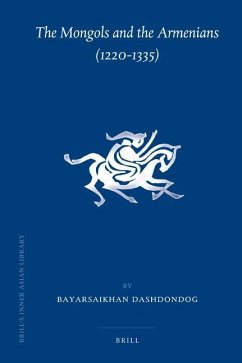 The Mongols and the Armenians
(1220-1335)

BRILL'S INNER ASIAN LIBRARY

BY

BAYARSAIKHAN DASHDONDOG

BRILL